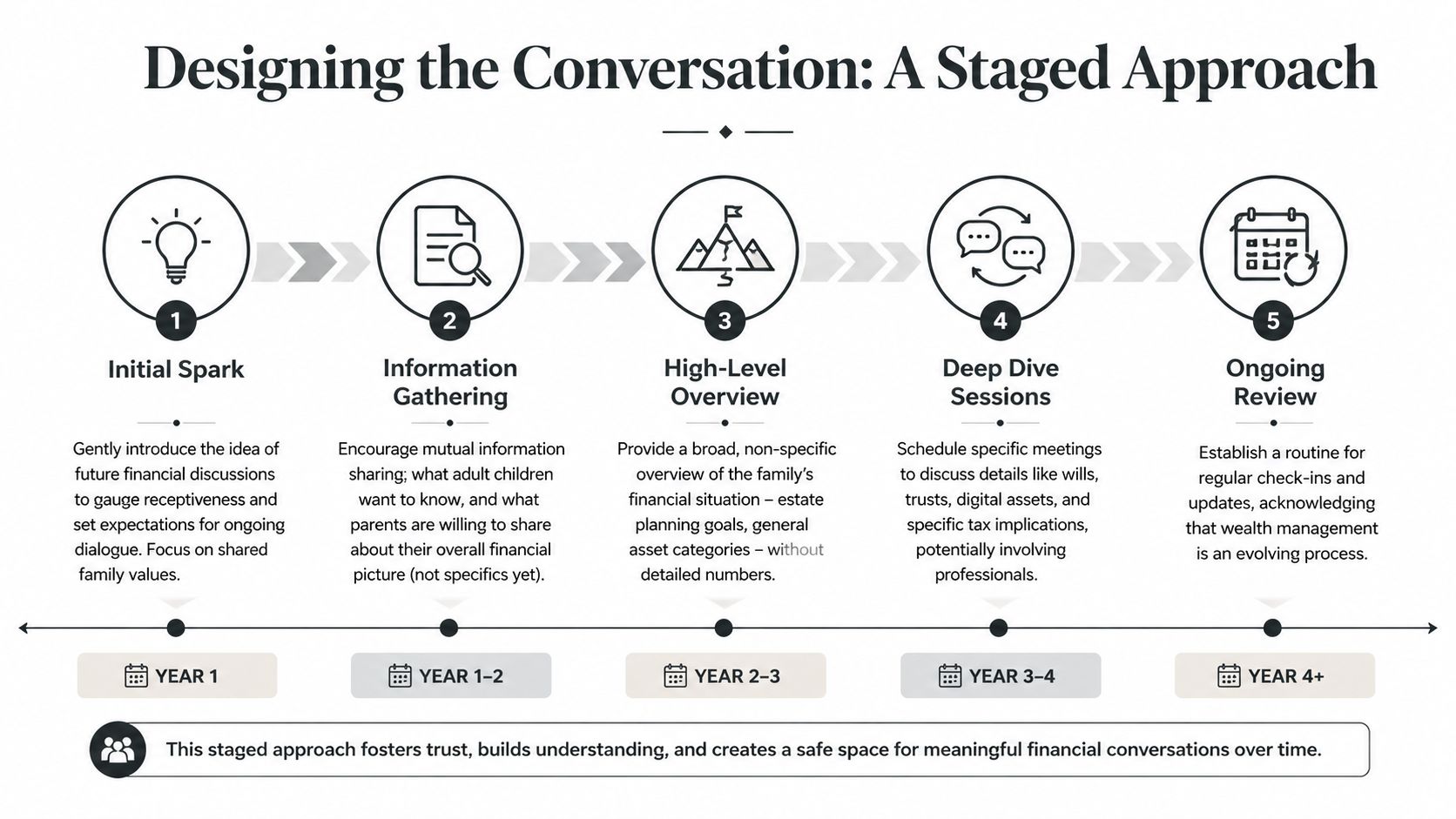 Designing the Conversation: A Staged Approach

1
Initial Spark

Gently introduce the idea of future financial discussions to gauge receptiveness and set expectations for ongoing dialogue. Focus on shared family values.

YEAR 1

2
Information Gathering

Encourage mutual information sharing; what adult children want to know, and what parents are willing to share about their overall financial picture (not specifics yet).

YEAR 1–2

3
High-Level Overview

Provide a broad, non-specific overview of the family's financial situation – estate planning goals, general asset categories – without detailed numbers.

YEAR 2–3

4
Deep Dive Sessions

Schedule specific meetings to discuss details like wills, trusts, digital assets, and specific tax implications, potentially involving professionals.

YEAR 3–4

5
Ongoing Review

Establish a routine for regular check-ins and updates, acknowledging that wealth management is an evolving process.

YEAR 4+

This staged approach fosters trust, builds understanding, and creates a safe space for meaningful financial conversations over time.